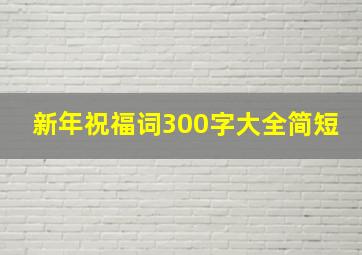 新年祝福词300字大全简短